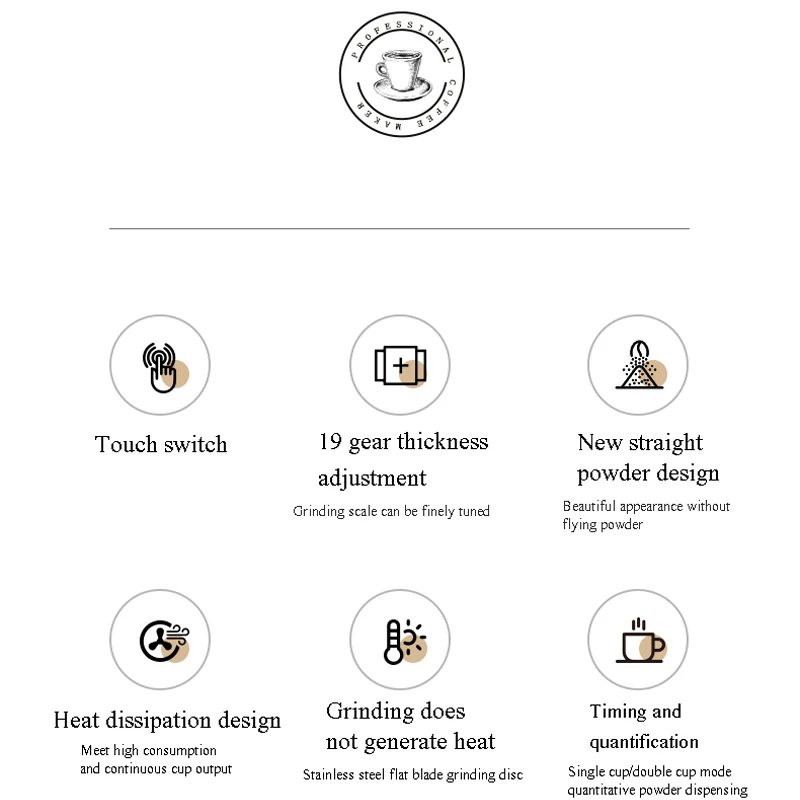 PROFESSIONAL COFFEE MAKER

Touch switch

19 gear thickness adjustment

Grinding scale can be finely tuned

New straight powder design

Beautiful appearance without flying powder

Heat dissipation design

Meet high consumption and continuous cup output

Grinding does not generate heat

Stainless steel flat blade grinding disc

Timing and quantification

Single cup/double cup mode quantitative powder dispensing